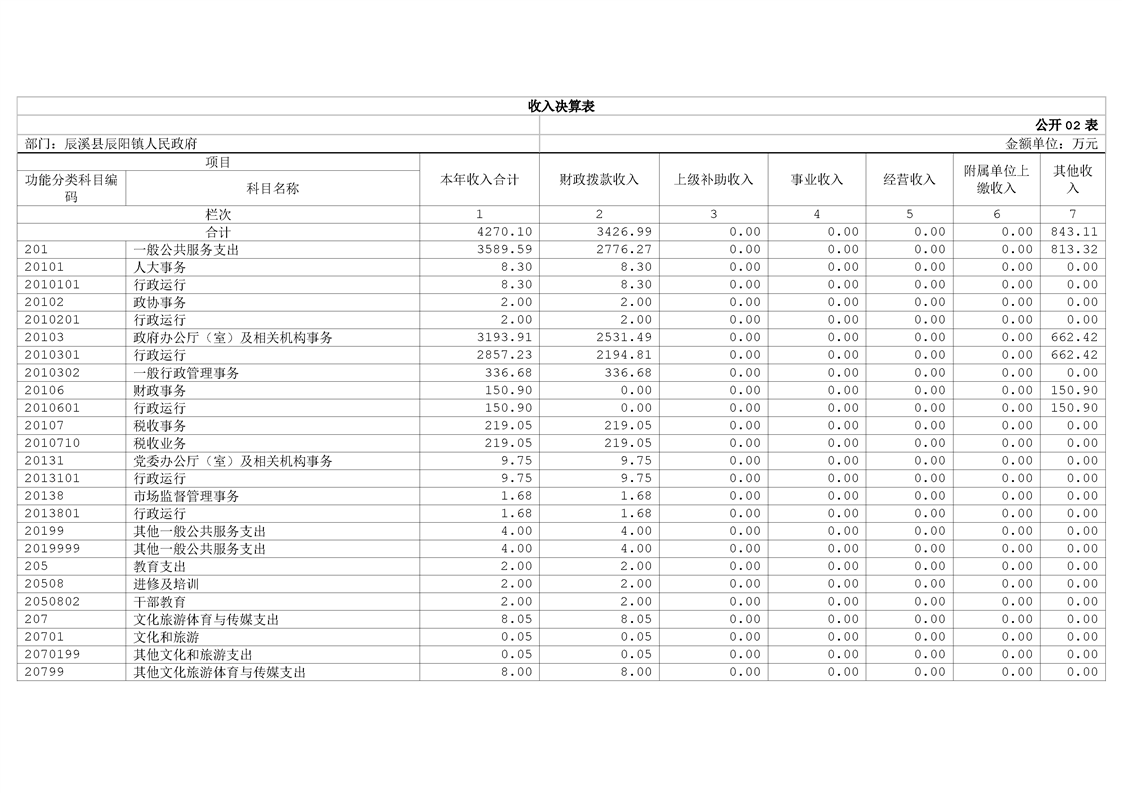 收入决算表

公开 02 表

部门：辰溪县辰阳镇人民政府

金额单位：万元

| 功能分类科目编码 | 科目名称 | 本年收入合计 | 财政拨款收入 | 上级补助收入 | 事业收入 | 经营收入 | 附属单位上缴收入 | 其他收入 |
|---|---|---|---|---|---|---|---|---|
| 栏次 | | 1 | 2 | 3 | 4 | 5 | 6 | 7 |
| 合计 | | 4270.10 | 3426.99 | 0.00 | 0.00 | 0.00 | 0.00 | 843.11 |
| 201 | 一般公共服务支出 | 3589.59 | 2776.27 | 0.00 | 0.00 | 0.00 | 0.00 | 813.32 |
| 20101 | 人大事务 | 8.30 | 8.30 | 0.00 | 0.00 | 0.00 | 0.00 | 0.00 |
| 2010101 | 行政运行 | 8.30 | 8.30 | 0.00 | 0.00 | 0.00 | 0.00 | 0.00 |
| 20102 | 政协事务 | 2.00 | 2.00 | 0.00 | 0.00 | 0.00 | 0.00 | 0.00 |
| 2010201 | 行政运行 | 2.00 | 2.00 | 0.00 | 0.00 | 0.00 | 0.00 | 0.00 |
| 20103 | 政府办公厅（室）及相关机构事务 | 3193.91 | 2531.49 | 0.00 | 0.00 | 0.00 | 0.00 | 662.42 |
| 2010301 | 行政运行 | 2857.23 | 2194.81 | 0.00 | 0.00 | 0.00 | 0.00 | 662.42 |
| 2010302 | 一般行政管理事务 | 336.68 | 336.68 | 0.00 | 0.00 | 0.00 | 0.00 | 0.00 |
| 20106 | 财政事务 | 150.90 | 0.00 | 0.00 | 0.00 | 0.00 | 0.00 | 150.90 |
| 2010601 | 行政运行 | 150.90 | 0.00 | 0.00 | 0.00 | 0.00 | 0.00 | 150.90 |
| 20107 | 税收事务 | 219.05 | 219.05 | 0.00 | 0.00 | 0.00 | 0.00 | 0.00 |
| 2010710 | 税收业务 | 219.05 | 219.05 | 0.00 | 0.00 | 0.00 | 0.00 | 0.00 |
| 20131 | 党委办公厅（室）及相关机构事务 | 9.75 | 9.75 | 0.00 | 0.00 | 0.00 | 0.00 | 0.00 |
| 2013101 | 行政运行 | 9.75 | 9.75 | 0.00 | 0.00 | 0.00 | 0.00 | 0.00 |
| 20138 | 市场监督管理事务 | 1.68 | 1.68 | 0.00 | 0.00 | 0.00 | 0.00 | 0.00 |
| 2013801 | 行政运行 | 1.68 | 1.68 | 0.00 | 0.00 | 0.00 | 0.00 | 0.00 |
| 20199 | 其他一般公共服务支出 | 4.00 | 4.00 | 0.00 | 0.00 | 0.00 | 0.00 | 0.00 |
| 2019999 | 其他一般公共服务支出 | 4.00 | 4.00 | 0.00 | 0.00 | 0.00 | 0.00 | 0.00 |
| 205 | 教育支出 | 2.00 | 2.00 | 0.00 | 0.00 | 0.00 | 0.00 | 0.00 |
| 20508 | 进修及培训 | 2.00 | 2.00 | 0.00 | 0.00 | 0.00 | 0.00 | 0.00 |
| 2050802 | 干部教育 | 2.00 | 2.00 | 0.00 | 0.00 | 0.00 | 0.00 | 0.00 |
| 207 | 文化旅游体育与传媒支出 | 8.05 | 8.05 | 0.00 | 0.00 | 0.00 | 0.00 | 0.00 |
| 20701 | 文化和旅游 | 0.05 | 0.05 | 0.00 | 0.00 | 0.00 | 0.00 | 0.00 |
| 2070199 | 其他文化和旅游支出 | 0.05 | 0.05 | 0.00 | 0.00 | 0.00 | 0.00 | 0.00 |
| 20799 | 其他文化旅游体育与传媒支出 | 8.00 | 8.00 | 0.00 | 0.00 | 0.00 | 0.00 | 0.00 |